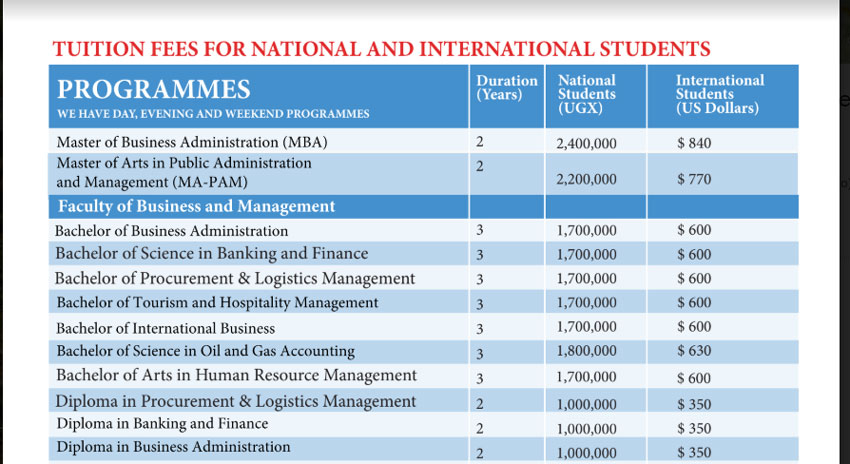 TUITION FEES FOR NATIONAL AND INTERNATIONAL STUDENTS

| PROGRAMMES WE HAVE DAY, EVENING AND WEEKEND PROGRAMMES | Duration (Years) | National Students (UGX) | International Students (US Dollars) |
|---|---|---|---|
| Master of Business Administration (MBA) | 2 | 2,400,000 | $ 840 |
| Master of Arts in Public Administration and Management (MA-PAM) | 2 | 2,200,000 | $ 770 |
| Faculty of Business and Management | | | |
| Bachelor of Business Administration | 3 | 1,700,000 | $ 600 |
| Bachelor of Science in Banking and Finance | 3 | 1,700,000 | $ 600 |
| Bachelor of Procurement & Logistics Management | 3 | 1,700,000 | $ 600 |
| Bachelor of Tourism and Hospitality Management | 3 | 1,700,000 | $ 600 |
| Bachelor of International Business | 3 | 1,700,000 | $ 600 |
| Bachelor of Science in Oil and Gas Accounting | 3 | 1,800,000 | $ 630 |
| Bachelor of Arts in Human Resource Management | 3 | 1,700,000 | $ 600 |
| Diploma in Procurement & Logistics Management | 2 | 1,000,000 | $ 350 |
| Diploma in Banking and Finance | 2 | 1,000,000 | $ 350 |
| Diploma in Business Administration | 2 | 1,000,000 | $ 350 |